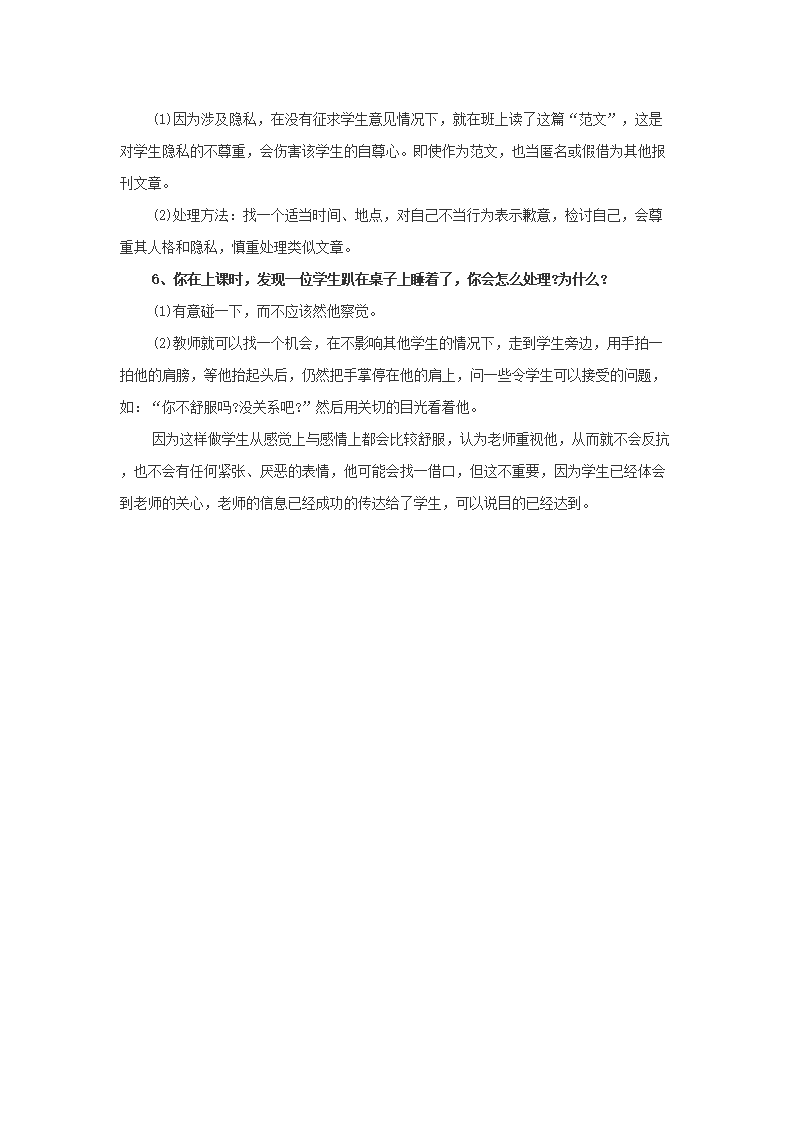 ⑴因为涉及隐私，在没有征求学生意见情况下，就在班上读了这篇“范文”，这是对学生隐私的不尊重，会伤害该学生的自尊心。即使作为范文，也当匿名或假借为其他报刊文章。

⑵处理方法：找一个适当时间、地点，对自己不当行为表示歉意，检讨自己，会尊重其人格和隐私，慎重处理类似文章。

6、你在上课时，发现一位学生趴在桌子上睡着了，你会怎么处理?为什么？

⑴有意碰一下，而不应该然他察觉。

⑵教师就可以找一个机会，在不影响其他学生的情况下，走到学生旁边，用手拍一拍他的肩膀，等他抬起头后，仍然把手掌停在他的肩上，问一些令学生可以接受的问题，如：“你不舒服吗?没关系吧?”然后用关切的目光看着他。

因为这样做学生从感觉上与感情上都会比较舒服，认为老师重视他，从而就不会反抗，也不会有任何紧张、厌恶的表情，他可能会找一借口，但这不重要，因为学生已经体会到老师的关心，老师的信息已经成功的传达给了学生，可以说目的已经达到。